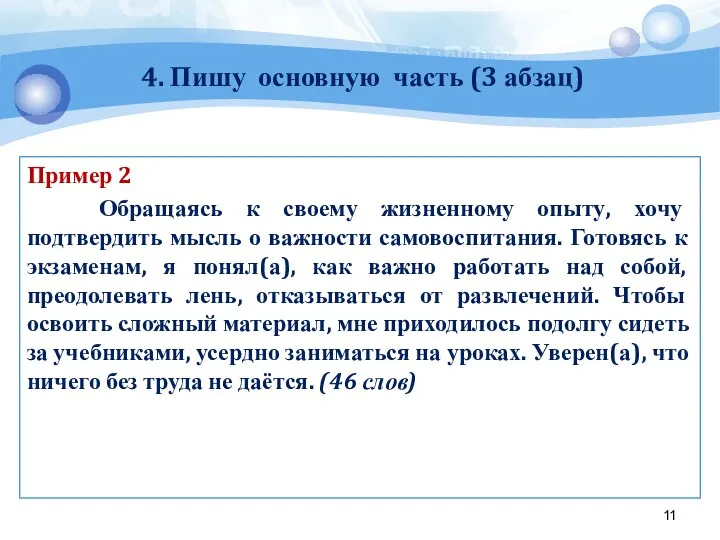 4. Пишу основную часть (3 абзац)

Пример 2

Обращаясь к своему жизненному опыту, хочу подтвердить мысль о важности самовоспитания. Готовясь к экзаменам, я понял(а), как важно работать над собой, преодолевать лень, отказываться от развлечений. Чтобы освоить сложный материал, мне приходилось подолгу сидеть за учебниками, усердно заниматься на уроках. Уверен(а), что ничего без труда не даётся. (46 слов)

11